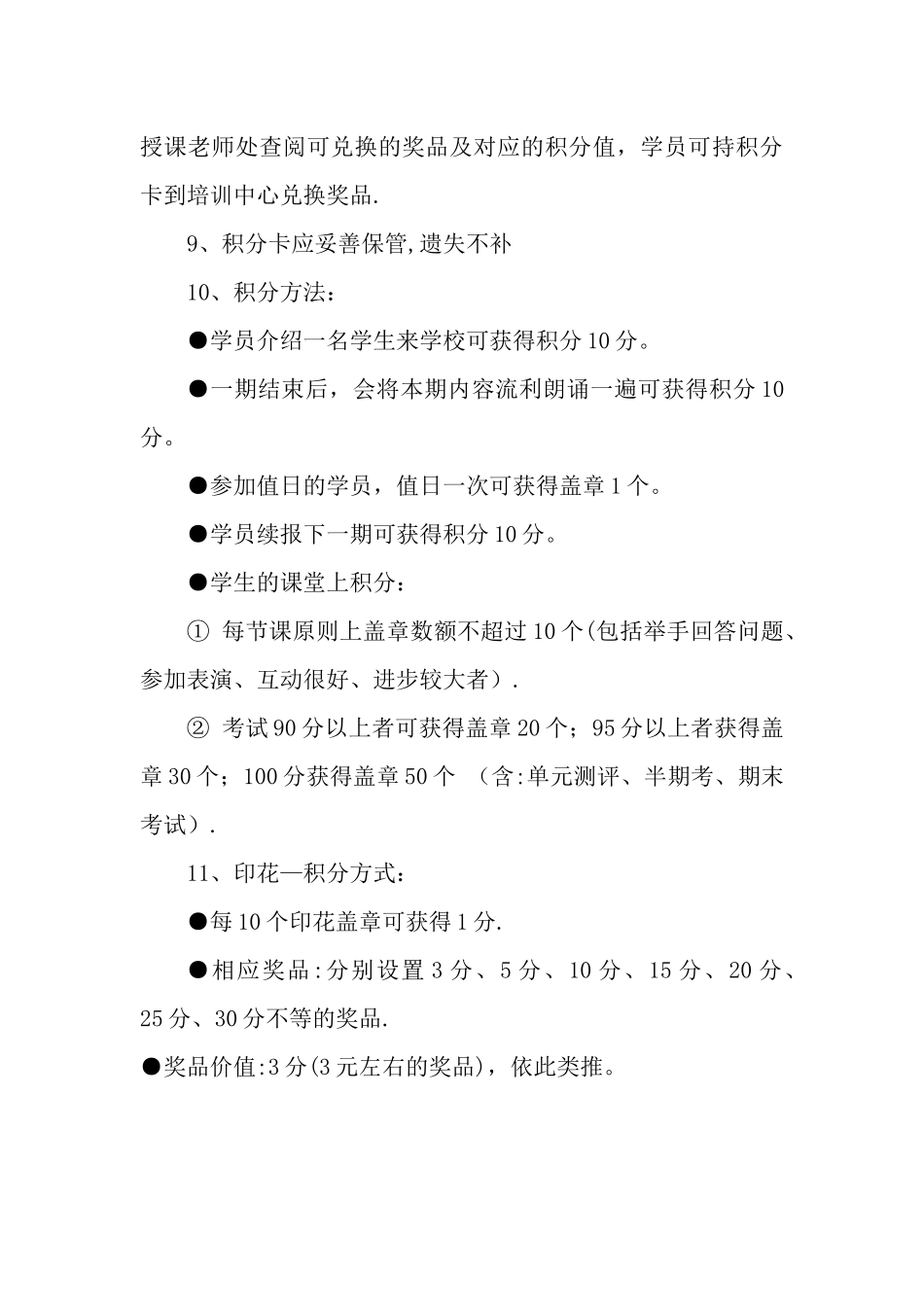 授课老师处查阅可兑换的奖品及对应的积分值，学员可持积分卡到培训中心兑换奖品.

9、积分卡应妥善保管,遗失不补

10、积分方法：

●学员介绍一名学生来学校可获得积分10分。

●一期结束后，会将本期内容流利朗诵一遍可获得积分10分。

●参加值日的学员，值日一次可获得盖章1个。

●学员续报下一期可获得积分10分。

●学生的课堂上积分：

① 每节课原则上盖章数额不超过10个(包括举手回答问题、参加表演、互动很好、进步较大者）.

② 考试90分以上者可获得盖章20个；95分以上者获得盖章30个；100分获得盖章50个 （含:单元测评、半期考、期末考试）.

11、印花—积分方式：

●每10个印花盖章可获得1分.

●相应奖品:分别设置3分、5分、10分、15分、20分、25分、30分不等的奖品.

●奖品价值:3分(3元左右的奖品)，依此类推。